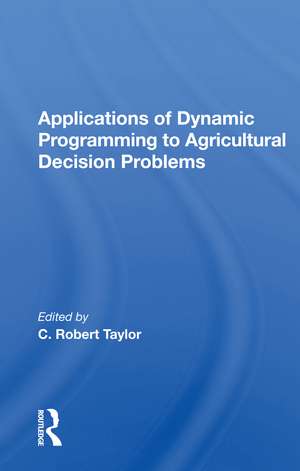 Applications of Dynamic Programming to Agricultural Decision Problems

Edited by
C. Robert Taylor

ROUTLEDGE